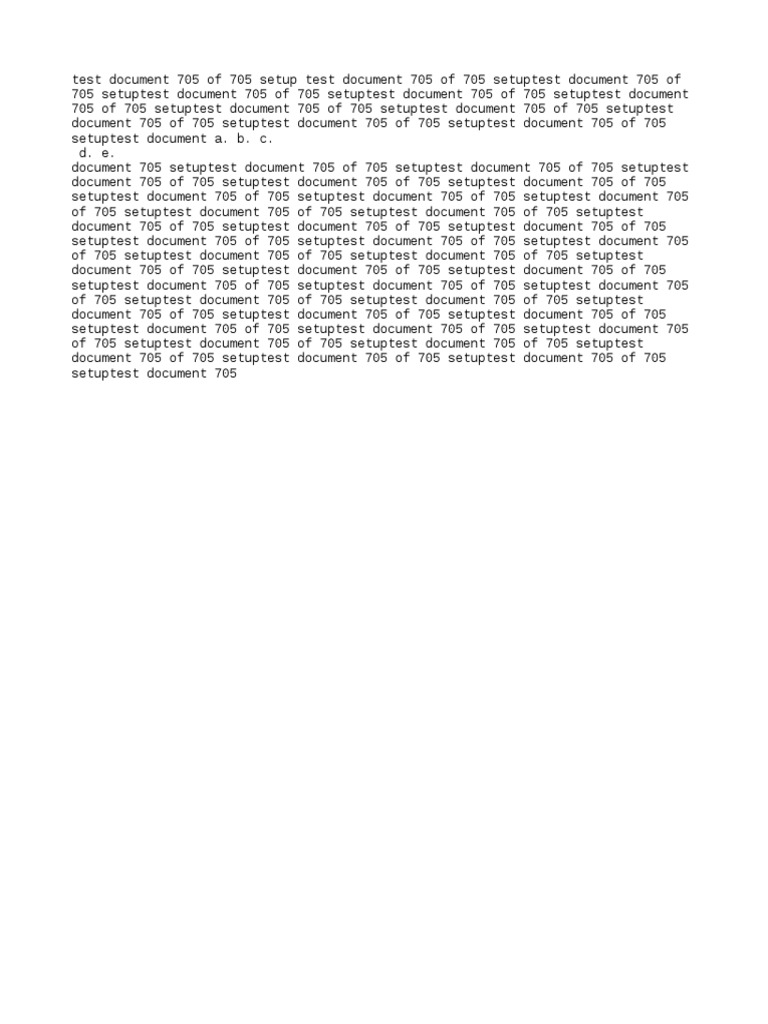 test document 705 of 705 setup test document 705 of 705 setuptest document 705 of 705 setuptest document 705 of 705 setuptest document 705 of 705 setuptest document 705 of 705 setuptest document 705 of 705 setuptest document 705 of 705 setuptest document 705 of 705 setuptest document 705 of 705 setuptest document 705 of 705 setuptest document a. b. c.
d. e.
document 705 setuptest document 705 of 705 setuptest document 705 of 705 setuptest document 705 of 705 setuptest document 705 of 705 setuptest document 705 of 705 setuptest document 705 of 705 setuptest document 705 of 705 setuptest document 705 of 705 setuptest document 705 of 705 setuptest document 705 of 705 setuptest document 705 of 705 setuptest document 705 of 705 setuptest document 705 of 705 setuptest document 705 of 705 setuptest document 705 of 705 setuptest document 705 of 705 setuptest document 705 of 705 setuptest document 705 of 705 setuptest document 705 of 705 setuptest document 705 of 705 setuptest document 705 of 705 setuptest document 705 of 705 setuptest document 705 of 705 setuptest document 705 of 705 setuptest document 705 of 705 setuptest document 705 of 705 setuptest document 705 of 705 setuptest document 705 of 705 setuptest document 705 of 705 setuptest document 705 of 705 setuptest document 705 of 705 setuptest document 705 of 705 setuptest document 705 of 705 setuptest document 705 of 705 setuptest document 705 of 705 setuptest document 705 of 705 setuptest document 705 of 705 setuptest document 705 of 705 setuptest document 705